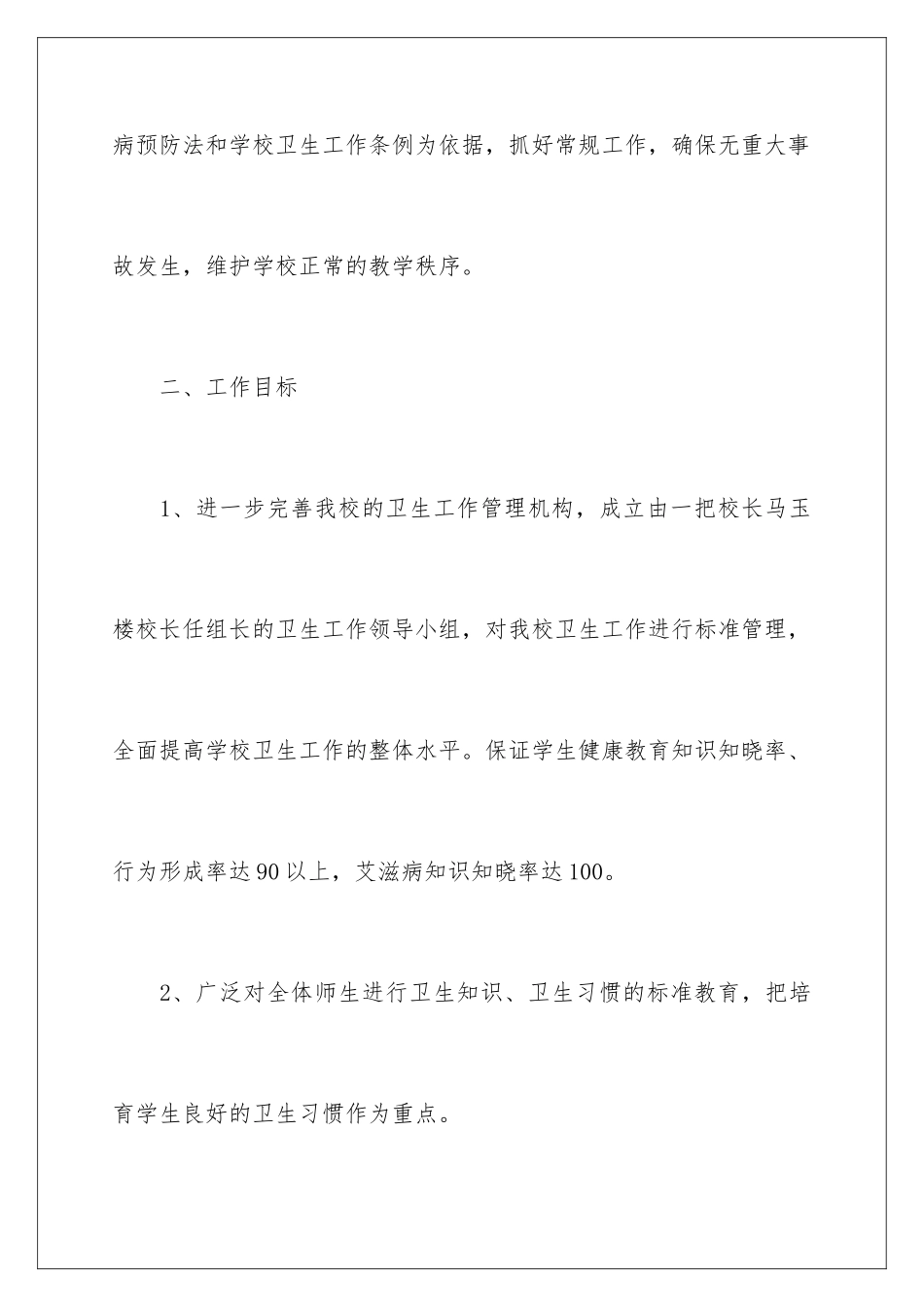 病预防法和学校卫生工作条例为依据，抓好常规工作，确保无重大事故发生，维护学校正常的教学秩序。

二、工作目标

1、进一步完善我校的卫生工作管理机构，成立由一把校长马玉楼校长任组长的卫生工作领导小组，对我校卫生工作进行标准管理，全面提高学校卫生工作的整体水平。保证学生健康教育知识知晓率、行为形成率达90以上，艾滋病知识知晓率达100。

2、广泛对全体师生进行卫生知识、卫生习惯的标准教育，把培育学生良好的卫生习惯作为重点。